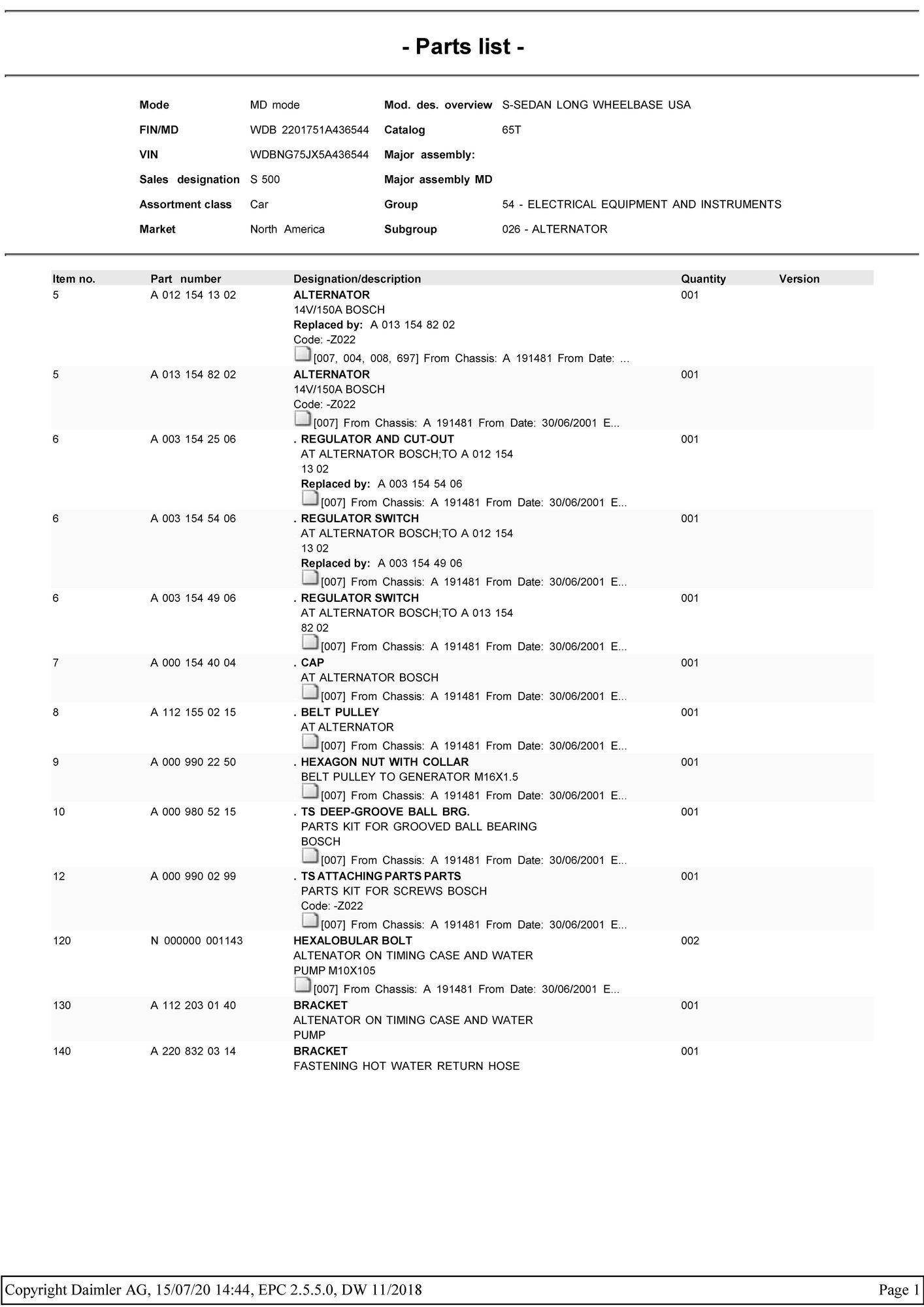 - Parts list -

| Mode | MD mode | Mod. des. overview | S-SEDAN LONG WHEELBASE USA |
|---|---|---|---|
| FIN/MD | WDB 2201751A436544 | Catalog | 65T |
| VIN | WDBNG75JX5A436544 | Major assembly: | |
| Sales designation | S 500 | Major assembly MD | |
| Assortment class | Car | Group | 54 - ELECTRICAL EQUIPMENT AND INSTRUMENTS |
| Market | North America | Subgroup | 026 - ALTERNATOR |

| Item no. | Part number | Designation/description | Quantity | Version |
|---|---|---|---|---|
| 5 | A 012 154 13 02 | ALTERNATOR 14V/150A BOSCH Replaced by: A 013 154 82 02 Code: -Z022 [007, 004, 008, 697] From Chassis: A 191481 From Date: ... | 001 | |
| 5 | A 013 154 82 02 | ALTERNATOR 14V/150A BOSCH Code: -Z022 [007] From Chassis: A 191481 From Date: 30/06/2001 E... | 001 | |
| 6 | A 003 154 25 06 | . REGULATOR AND CUT-OUT AT ALTERNATOR BOSCH;TO A 012 154 13 02 Replaced by: A 003 154 54 06 [007] From Chassis: A 191481 From Date: 30/06/2001 E... | 001 | |
| 6 | A 003 154 54 06 | . REGULATOR SWITCH AT ALTERNATOR BOSCH;TO A 012 154 13 02 Replaced by: A 003 154 49 06 [007] From Chassis: A 191481 From Date: 30/06/2001 E... | 001 | |
| 6 | A 003 154 49 06 | . REGULATOR SWITCH AT ALTERNATOR BOSCH;TO A 013 154 82 02 [007] From Chassis: A 191481 From Date: 30/06/2001 E... | 001 | |
| 7 | A 000 154 40 04 | . CAP AT ALTERNATOR BOSCH [007] From Chassis: A 191481 From Date: 30/06/2001 E... | 001 | |
| 8 | A 112 155 02 15 | . BELT PULLEY AT ALTERNATOR [007] From Chassis: A 191481 From Date: 30/06/2001 E... | 001 | |
| 9 | A 000 990 22 50 | . HEXAGON NUT WITH COLLAR BELT PULLEY TO GENERATOR M16X1.5 [007] From Chassis: A 191481 From Date: 30/06/2001 E... | 001 | |
| 10 | A 000 980 52 15 | . TS DEEP-GROOVE BALL BRG. PARTS KIT FOR GROOVED BALL BEARING BOSCH [007] From Chassis: A 191481 From Date: 30/06/2001 E... | 001 | |
| 12 | A 000 990 02 99 | . TS ATTACHING PARTS PARTS PARTS KIT FOR SCREWS BOSCH Code: -Z022 [007] From Chassis: A 191481 From Date: 30/06/2001 E... | 001 | |
| 120 | N 000000 001143 | HEXALOBULAR BOLT ALTENATOR ON TIMING CASE AND WATER PUMP M10X105 [007] From Chassis: A 191481 From Date: 30/06/2001 E... | 002 | |
| 130 | A 112 203 01 40 | BRACKET ALTENATOR ON TIMING CASE AND WATER PUMP | 001 | |
| 140 | A 220 832 03 14 | BRACKET FASTENING HOT WATER RETURN HOSE | 001 | |

Copyright Daimler AG, 15/07/20 14:44, EPC 2.5.5.0, DW 11/2018 Page 1